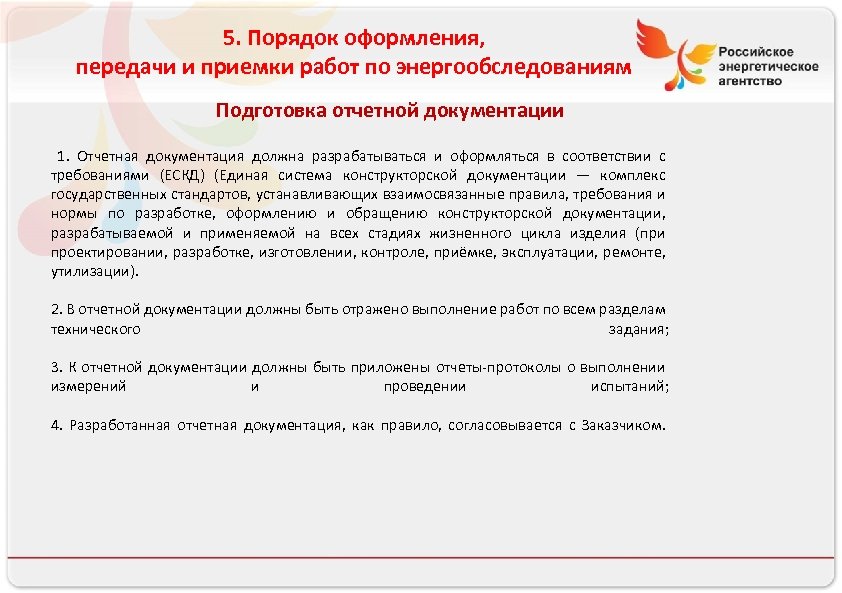 5. Порядок оформления, передачи и приемки работ по энергообследованиям

Российское энергетическое агентство

Подготовка отчетной документации

1. Отчетная документация должна разрабатываться и оформляться в соответствии с требованиями (ЕСКД) (Единая система конструкторской документации — комплекс государственных стандартов, устанавливающих взаимосвязанные правила, требования и нормы по разработке, оформлению и обращению конструкторской документации, разрабатываемой и применяемой на всех стадиях жизненного цикла изделия (при проектировании, разработке, изготовлении, контроле, приёмке, эксплуатации, ремонте, утилизации).

2. В отчетной документации должны быть отражено выполнение работ по всем разделам технического задания;

3. К отчетной документации должны быть приложены отчеты-протоколы о выполнении измерений и проведении испытаний;

4. Разработанная отчетная документация, как правило, согласовывается с Заказчиком.